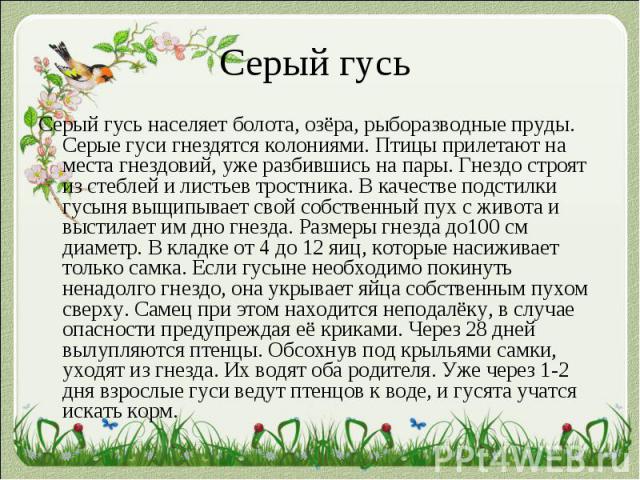 Серый гусь

Серый гусь населяет болота, озёра, рыборазводные пруды. Серые гуси гнездятся колониями. Птицы прилетают на места гнездовий, уже разбившись на пары. Гнездо строят из стеблей и листьев тростника. В качестве подстилки гусыня выщипывает свой собственный пух с живота и выстилает им дно гнезда. Размеры гнезда до100 см диаметр. В кладке от 4 до 12 яиц, которые насиживает только самка. Если гусыне необходимо покинуть ненадолго гнездо, она укрывает яйца собственным пухом сверху. Самец при этом находится неподалёку, в случае опасности предупреждая её криками. Через 28 дней вылупляются птенцы. Обсохнув под крыльями самки, уходят из гнезда. Их водят оба родителя. Уже через 1-2 дня взрослые гуси ведут птенцов к воде, и гусята учатся искать корм.

PPt4WEB.ru